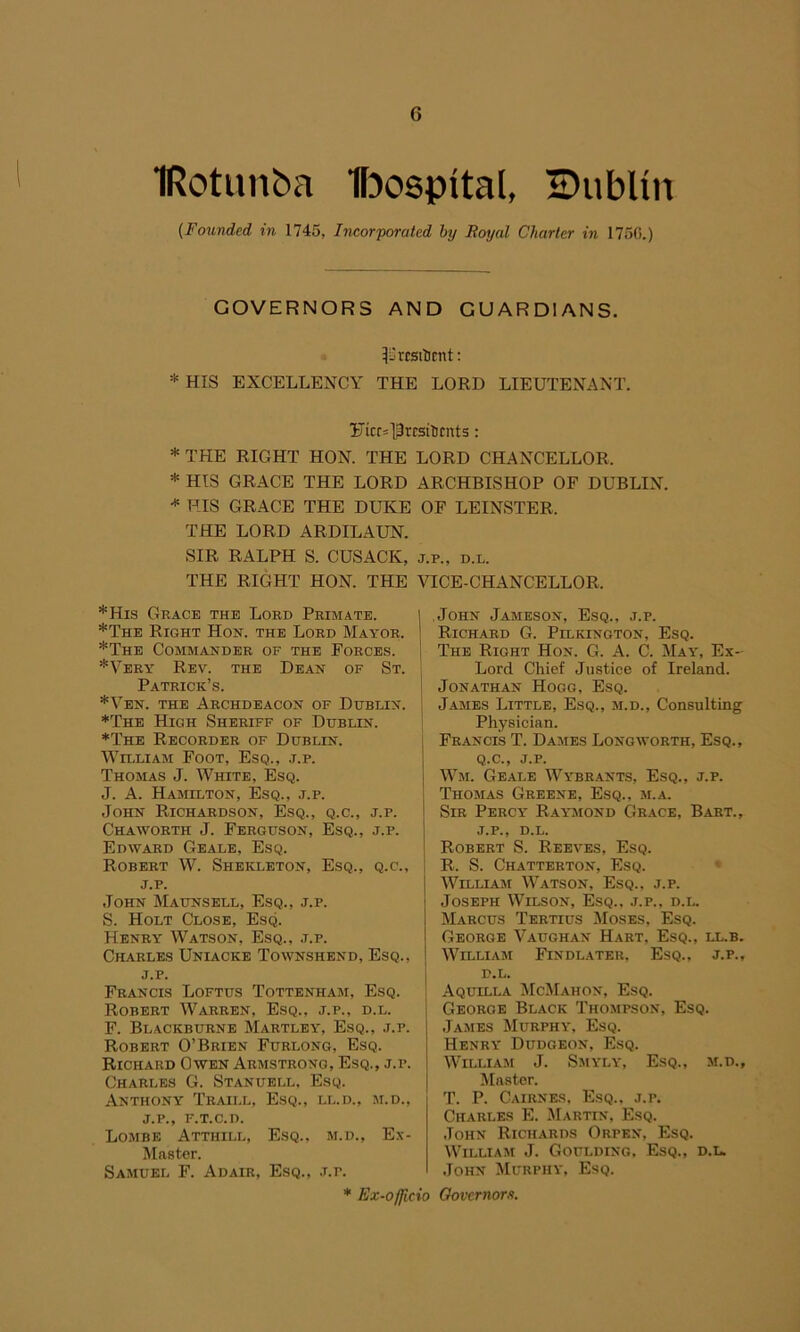 6

Rotunda Hospital, Dublin

(Founded in 1745, Incorporated by Royal Charter in 1756.)

GOVERNORS AND GUARDIANS.

President:
* HIS EXCELLENCY THE LORD LIEUTENANT.

Vice-Presidents:
* THE RIGHT HON. THE LORD CHANCELLOR.
* HIS GRACE THE LORD ARCHBISHOP OF DUBLIN.
* HIS GRACE THE DUKE OF LEINSTER.
THE LORD ARDILAUN.
SIR RALPH S. CUSACK, J.P., D.L.
THE RIGHT HON. THE VICE-CHANCELLOR.

*His Grace the Lord Primate.
*The Right Hon. the Lord Mayor.
*The Commander of the Forces.
*Very Rev. the Dean of St. Patrick's.
*Ven. the Archdeacon of Dublin.
*The High Sheriff of Dublin.
*The Recorder of Dublin.
William Foot, Esq., J.P.
Thomas J. White, Esq.
J. A. Hamilton, Esq., J.P.
John Richardson, Esq., Q.C., J.P.
Chaworth J. Ferguson, Esq., J.P.
Edward Geale, Esq.
Robert W. Shekleton, Esq., Q.C., J.P.
John Maunsell, Esq., J.P.
S. Holt Close, Esq.
Henry Watson, Esq., J.P.
Charles Uniacke Townshend, Esq., J.P.
Francis Loftus Tottenham, Esq.
Robert Warren, Esq., J.P., D.L.
F. Blackburne Martley, Esq., J.P.
Robert O'Brien Furlong, Esq.
Richard Owen Armstrong, Esq., J.P.
Charles G. Stanuell, Esq.
Anthony Traill, Esq., LL.D., M.D., J.P., F.T.C.D.
Lombe Atthill, Esq., M.D., Ex-Master.
Samuel F. Adair, Esq., J.P.

John Jameson, Esq., J.P.
Richard G. Pilkington, Esq.
The Right Hon. G. A. C. May, Ex-Lord Chief Justice of Ireland.
Jonathan Hogg, Esq.
James Little, Esq., M.D., Consulting Physician.
Francis T. Dames Longworth, Esq., Q.C., J.P.
Wm. Geale Wybrants, Esq., J.P.
Thomas Greene, Esq., M.A.
Sir Percy Raymond Grace, Bart., J.P., D.L.
Robert S. Reeves, Esq.
R. S. Chatterton, Esq.
William Watson, Esq., J.P.
Joseph Wilson, Esq., J.P., D.L.
Marcus Tertius Moses, Esq.
George Vaughan Hart, Esq., LL.B.
William Findlater, Esq., J.P., D.L.
Aquilla McMahon, Esq.
George Black Thompson, Esq.
James Murphy, Esq.
Henry Dudgeon, Esq.
William J. Smyly, Esq., M.D., Master.
T. P. Cairnes, Esq., J.P.
Charles E. Martin, Esq.
John Richards Orpen, Esq.
William J. Goulding, Esq., D.L.
John Murphy, Esq.

* Ex-officio Governors.